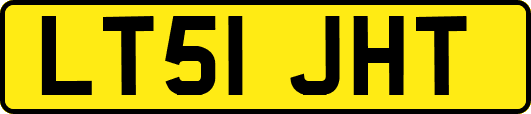 LT51 JHT